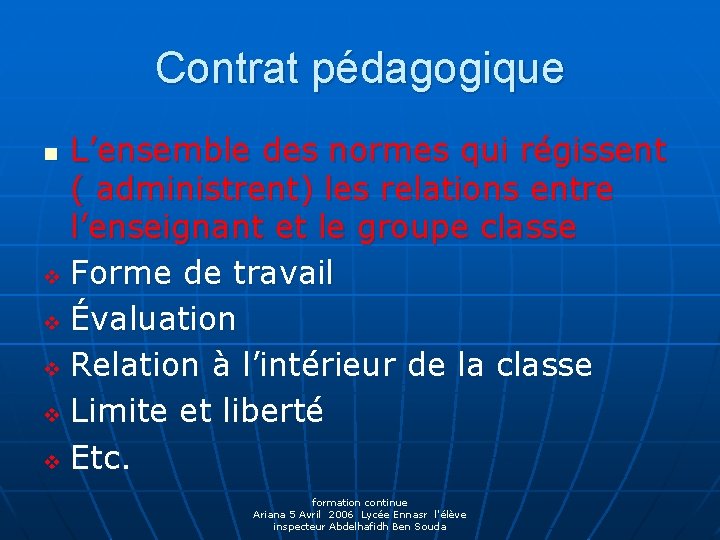 Contrat pédagogique

L'ensemble des normes qui régissent ( administrent) les relations entre l'enseignant et le groupe classe

Forme de travail

Évaluation

Relation à l'intérieur de la classe

Limite et liberté

Etc.

formation continue
Ariana 5 Avril 2006 Lycée Ennasr l'élève inspecteur Abdelhafidh Ben Souda